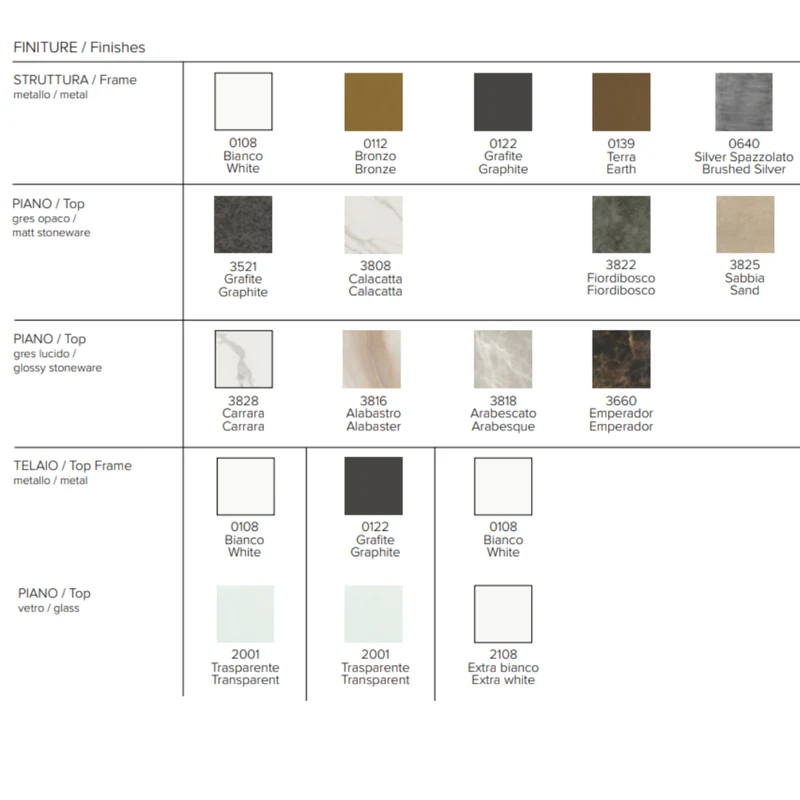 FINITURE / Finishes

STRUTTURA / Frame
metallo / metal

0108
Bianco
White

0112
Bronzo
Bronze

0122
Grafite
Graphite

0139
Terra
Earth

0640
Silver Spazzolato
Brushed Silver

PIANO / Top
gres opaco /
matt stoneware

3521
Grafite
Graphite

3808
Calacatta
Calacatta

3822
Fiordibosco
Fiordibosco

3825
Sabbia
Sand

PIANO / Top
gres lucido /
glossy stoneware

3828
Carrara
Carrara

3816
Alabastro
Alabaster

3818
Arabescato
Arabesque

3660
Emperador
Emperador

TELAIO / Top Frame
metallo / metal

0108
Bianco
White

0122
Grafite
Graphite

0108
Bianco
White

PIANO / Top
vetro / glass

2001
Trasparente
Transparent

2001
Trasparente
Transparent

2108
Extra bianco
Extra white